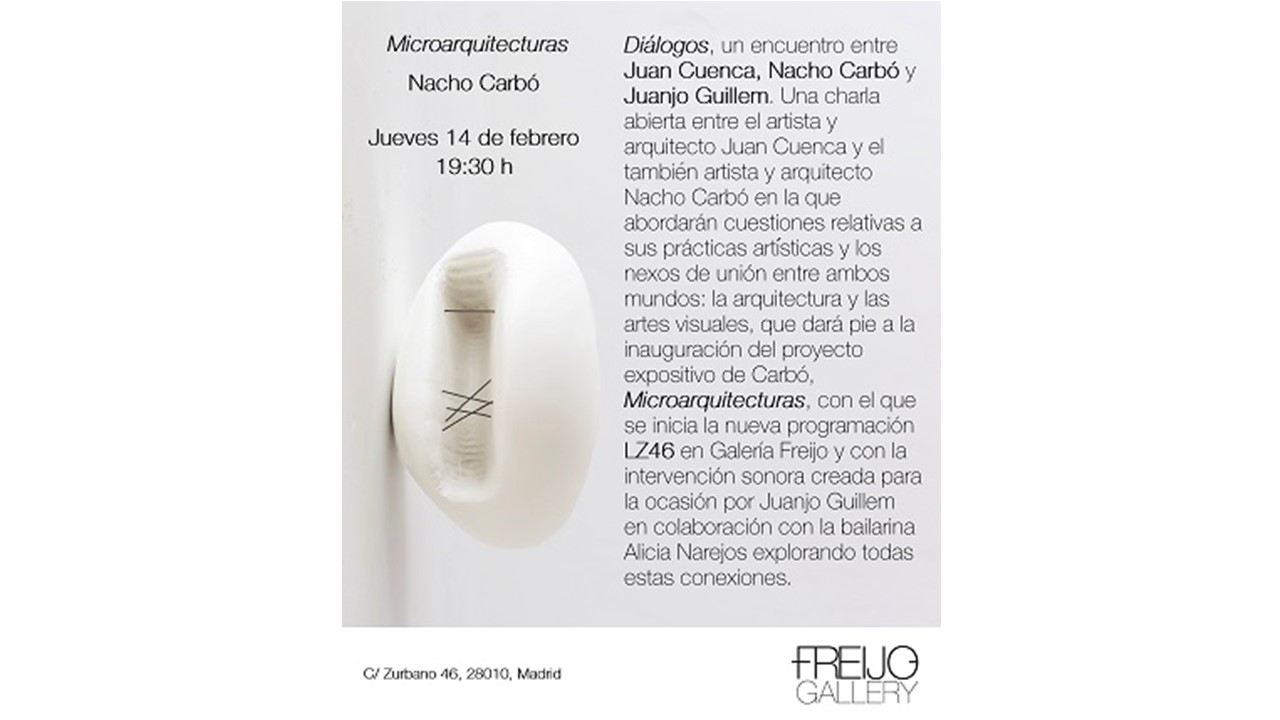 Microarquitecturas

Nacho Carbó

Jueves 14 de febrero
19:30 h

Diálogos, un encuentro entre Juan Cuenca, Nacho Carbó y Juanjo Guillem. Una charla abierta entre el artista y arquitecto Juan Cuenca y el también artista y arquitecto Nacho Carbó en la que abordarán cuestiones relativas a sus prácticas artísticas y los nexos de unión entre ambos mundos: la arquitectura y las artes visuales, que dará pie a la inauguración del proyecto expositivo de Carbó, Microarquitecturas, con el que se inicia la nueva programación LZ46 en Galería Freijo y con la intervención sonora creada para la ocasión por Juanjo Guillem en colaboración con la bailarina Alicia Narejos explorando todas estas conexiones.

C/ Zurbano 46, 28010, Madrid

FREIJO
GALLERY